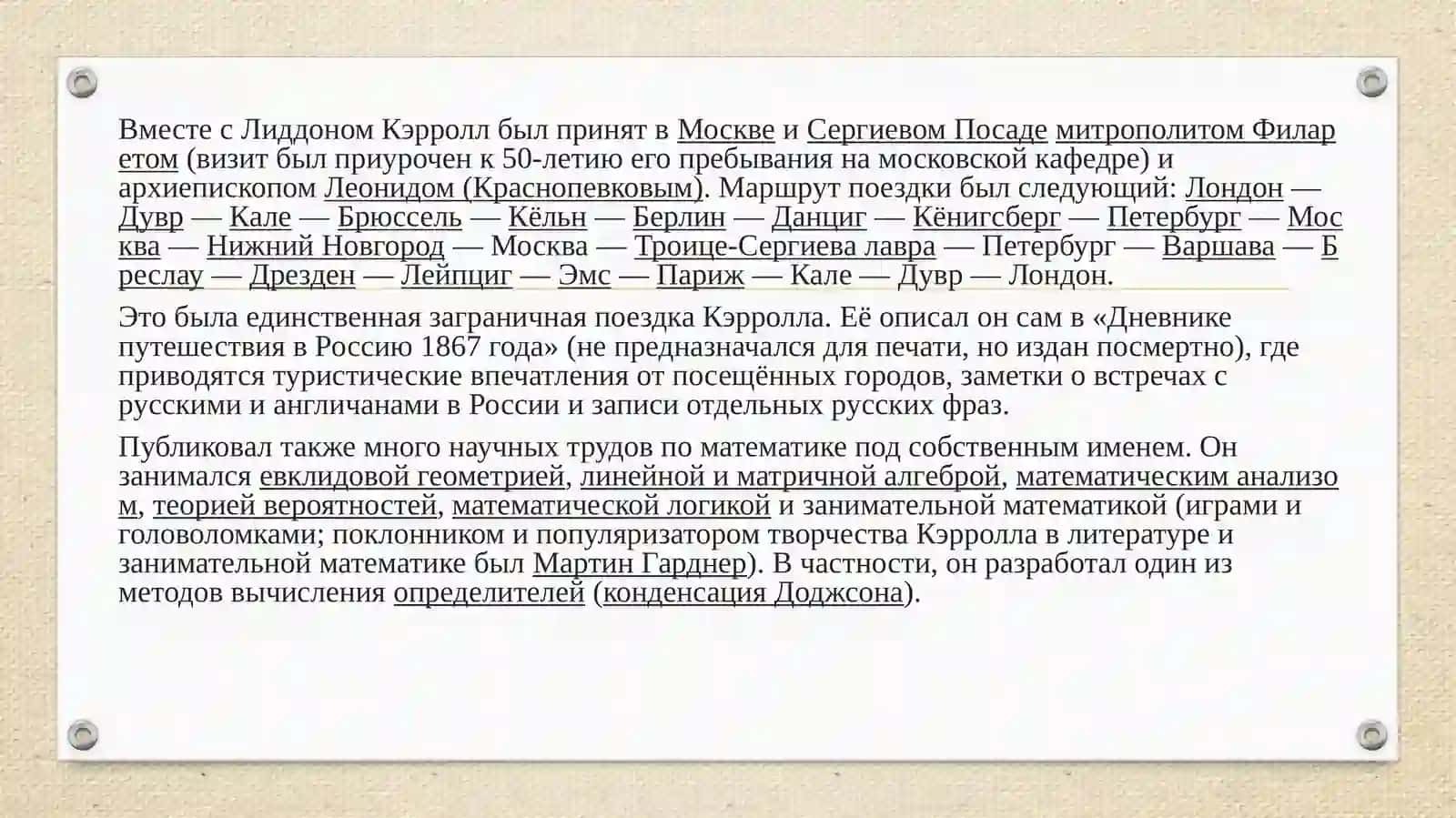 Вместе с Лиддоном Кэрролл был принят в Москве и Сергиевом Посаде митрополитом Филаретом (визит был приурочен к 50-летию его пребывания на московской кафедре) и архиепископом Леонидом (Краснопевковым). Маршрут поездки был следующий: Лондон — Дувр — Кале — Брюссель — Кёльн — Берлин — Данциг — Кёнигсберг — Петербург — Москва — Нижний Новгород — Москва — Троице-Сергиева лавра — Петербург — Варшава — Бреслау — Дрезден — Лейпциг — Эмс — Париж — Кале — Дувр — Лондон.

Это была единственная заграничная поездка Кэрролла. Её описал он сам в «Дневнике путешествия в Россию 1867 года» (не предназначался для печати, но издан посмертно), где приводятся туристические впечатления от посещённых городов, заметки о встречах с русскими и англичанами в России и записи отдельных русских фраз.

Публиковал также много научных трудов по математике под собственным именем. Он занимался евклидовой геометрией, линейной и матричной алгеброй, математическим анализом, теорией вероятностей, математической логикой и занимательной математикой (играми и головоломками; поклонником и популяризатором творчества Кэрролла в литературе и занимательной математике был Мартин Гарднер). В частности, он разработал один из методов вычисления определителей (конденсация Доджсона).